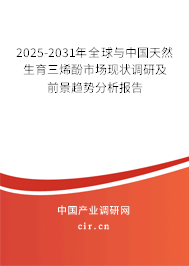 2025-2031年全球与中国天然生育三烯酚市场现状调研及前景趋势分析报告

中国产业调研网

cir.cn